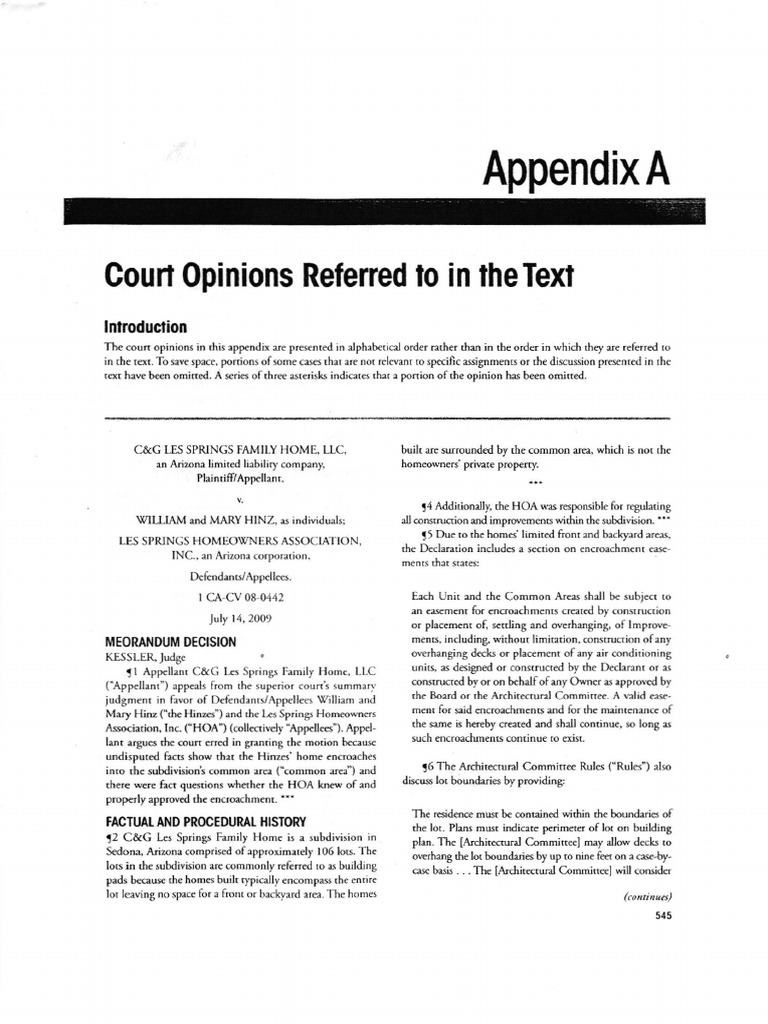 Appendix A

Court Opinions Referred to in the Text

Introduction

The court opinions in this appendix are presented in alphabetical order rather than in the order in which they are referred to in the text. To save space, portions of some cases that are not relevant to specific assignments or the discussion presented in the text have been omitted. A series of three asterisks indicates that a portion of the opinion has been omitted.

C&G LES SPRINGS FAMILY HOME, LLC, an Arizona limited liability company, Plaintiff/Appellant,

v.

WILLIAM and MARY HINZ, as individuals; LES SPRINGS HOMEOWNERS ASSOCIATION, INC., an Arizona corporation,

Defendants/Appellees.

1 CA-CV 08-0442

July 14, 2009

MEORANDUM DECISION

KESSLER, Judge

¶1 Appellant C&G Les Springs Family Home, LLC ("Appellant") appeals from the superior court's summary judgment in favor of Defendants/Appellees William and Mary Hinz ("the Hinzes") and the Les Springs Homeowners Association, Inc. ("HOA") (collectively "Appellees"). Appellant argues the court erred in granting the motion because undisputed facts show that the Hinzes' home encroaches into the subdivision's common area ("common area") and there were fact questions whether the HOA knew of and properly approved the encroachment. ***

FACTUAL AND PROCEDURAL HISTORY

¶2 C&G Les Springs Family Home is a subdivision in Sedona, Arizona comprised of approximately 106 lots. The lots in the subdivision are commonly referred to as building pads because the homes built typically encompass the entire lot leaving no space for a front or backyard area. The homes built are surrounded by the common area, which is not the homeowners' private property.

***

¶4 Additionally, the HOA was responsible for regulating all construction and improvements within the subdivision. ***

¶5 Due to the homes' limited front and backyard areas, the Declaration includes a section on encroachment easements that states:

Each Unit and the Common Areas shall be subject to an easement for encroachments created by construction or placement of, settling and overhanging, of Improvements, including, without limitation, construction of any overhanging decks or placement of any air conditioning units, as designed or constructed by the Declarant or as constructed by or on behalf of any Owner as approved by the Board or the Architectural Committee. A valid easement for said encroachments and for the maintenance of the same is hereby created and shall continue, so long as such encroachments continue to exist.

¶6 The Architectural Committee Rules ("Rules") also discuss lot boundaries by providing:

The residence must be contained within the boundaries of the lot. Plans must indicate perimeter of lot on building plan. The [Architectural Committee] may allow decks to overhang the lot boundaries by up to nine feet on a case-by-case basis . . . The [Architectural Committee] will consider

(continues)

545